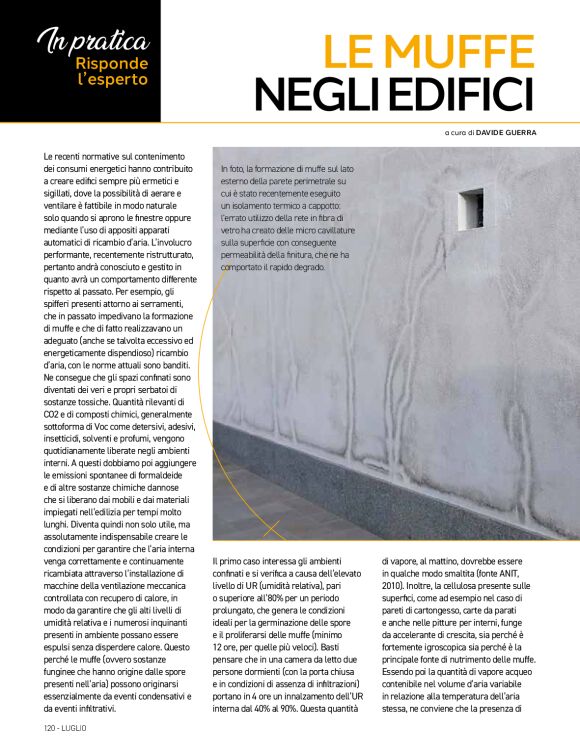 In pratica
Risponde l'esperto

LE MUFFE NEGLI EDIFICI

a cura di DAVIDE GUERRA

Le recenti normative sul contenimento dei consumi energetici hanno contribuito a creare edifici sempre più ermetici e sigillati, dove la possibilità di aerare e ventilare è fattibile in modo naturale solo quando si aprono le finestre oppure mediante l'uso di appositi apparati automatici di ricambio d'aria. L'involucro performante, recentemente ristrutturato, pertanto andrà conosciuto e gestito in quanto avrà un comportamento differente rispetto al passato. Per esempio, gli spifferi presenti attorno ai serramenti, che in passato impedivano la formazione di muffe e che di fatto realizzavano un adeguato (anche se talvolta eccessivo ed energeticamente dispendioso) ricambio d'aria, con le norme attuali sono banditi. Ne consegue che gli spazi confinati sono diventati dei veri e propri serbatoi di sostanze tossiche. Quantità rilevanti di CO2 e di composti chimici, generalmente sottoforma di Voc come detersivi, adesivi, insetticidi, solventi e profumi, vengono quotidianamente liberate negli ambienti interni. A questi dobbiamo poi aggiungere le emissioni spontanee di formaldeide e di altre sostanze chimiche dannose che si liberano dai mobili e dai materiali impiegati nell'edilizia per tempi molto lunghi. Diventa quindi non solo utile, ma assolutamente indispensabile creare le condizioni per garantire che l'aria interna venga correttamente e continuamente ricambiata attraverso l'installazione di macchine della ventilazione meccanica controllata con recupero di calore, in modo da garantire che gli alti livelli di umidità relativa e i numerosi inquinanti presenti in ambiente possano essere espulsi senza disperdere calore. Questo perché le muffe (ovvero sostanze funginee che hanno origine dalle spore presenti nell'aria) possono originarsi essenzialmente da eventi condensativi e da eventi infiltrativi.

In foto, la formazione di muffe sul lato esterno della parete perimetrale su cui è stato recentemente eseguito un isolamento termico a cappotto: l'errato utilizzo della rete in fibra di vetro ha creato delle micro cavillature sulla superficie con conseguente permeabilità della finitura, che ne ha comportato il rapido degrado.

Il primo caso interessa gli ambienti confinati e si verifica a causa dell'elevato livello di UR (umidità relativa), pari o superiore all'80% per un periodo prolungato, che genera le condizioni ideali per la germinazione delle spore e il proliferarsi delle muffe (minimo 12 ore, per quelle più veloci). Basti pensare che in una camera da letto due persone dormienti (con la porta chiusa e in condizioni di assenza di infiltrazioni) portano in 4 ore un innalzamento dell'UR interna dal 40% al 90%. Questa quantità di vapore, al mattino, dovrebbe essere in qualche modo smaltita (fonte ANIT, 2010). Inoltre, la cellulosa presente sulle superfici, come ad esempio nel caso di pareti di cartongesso, carte da parati e anche nelle pitture per interni, funge da accelerante di crescita, sia perché è fortemente igroscopica sia perché è la principale fonte di nutrimento delle muffe. Essendo poi la quantità di vapore acqueo contenibile nel volume d'aria variabile in relazione alla temperatura dell'aria stessa, ne conviene che la presenza di

120 - LUGLIO